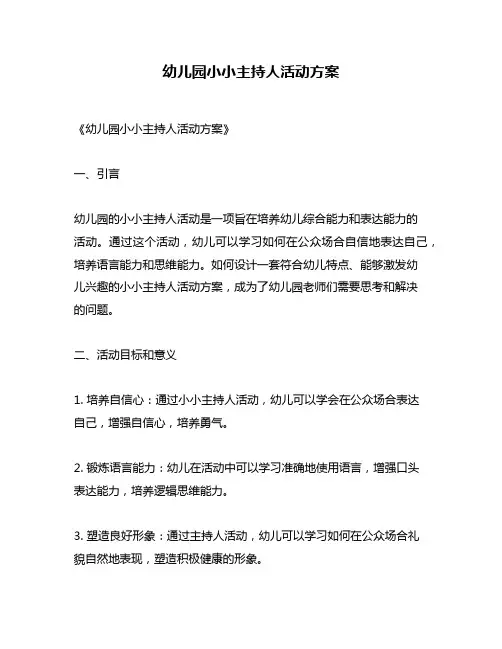 幼儿园小小主持人活动方案

《幼儿园小小主持人活动方案》

一、引言

幼儿园的小小主持人活动是一项旨在培养幼儿综合能力和表达能力的活动。通过这个活动，幼儿可以学习如何在公众场合自信地表达自己，培养语言能力和思维能力。如何设计一套符合幼儿特点、能够激发幼儿兴趣的小小主持人活动方案，成为了幼儿园老师们需要思考和解决的问题。

二、活动目标和意义

1. 培养自信心：通过小小主持人活动，幼儿可以学会在公众场合表达自己，增强自信心，培养勇气。

2. 锻炼语言能力：幼儿在活动中可以学习准确地使用语言，增强口头表达能力，培养逻辑思维能力。

3. 塑造良好形象：通过主持人活动，幼儿可以学习如何在公众场合礼貌自然地表现，塑造积极健康的形象。